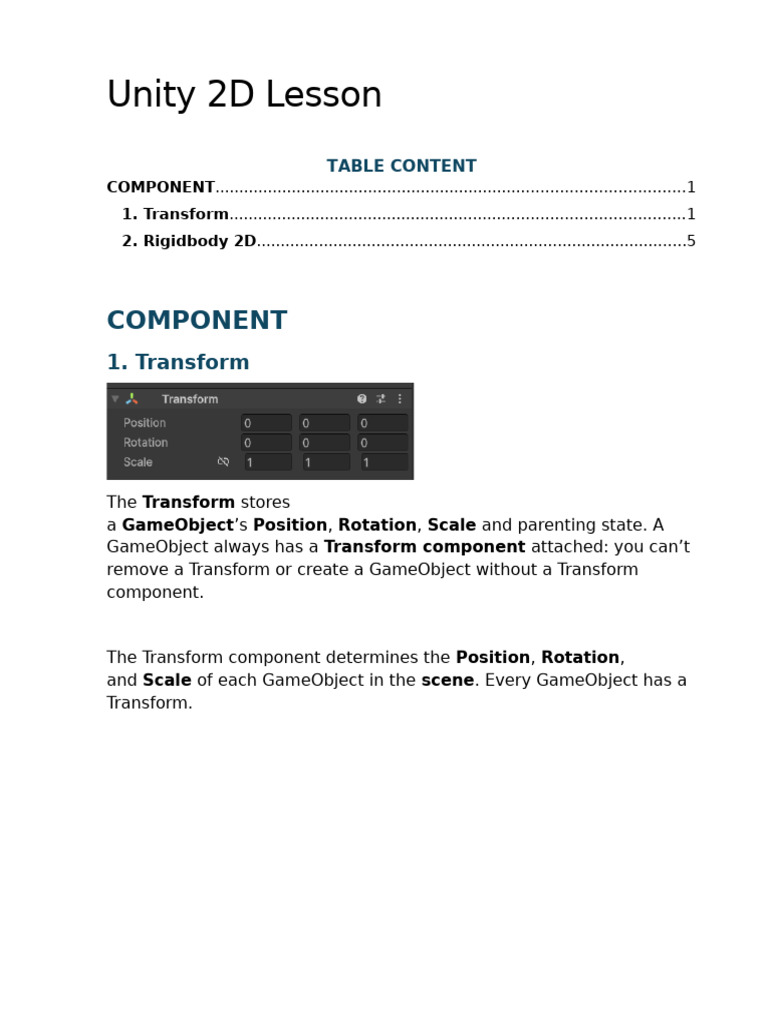 Unity 2D Lesson

TABLE CONTENT

COMPONENT 1

1. Transform 1

2. Rigidbody 2D 5

COMPONENT

1. Transform

Transform

Position 0 0 0
Rotation 0 0 0
Scale 1 1 1

The Transform stores a GameObject's Position, Rotation, Scale and parenting state. A GameObject always has a Transform component attached: you can't remove a Transform or create a GameObject without a Transform component.

The Transform component determines the Position, Rotation, and Scale of each GameObject in the scene. Every GameObject has a Transform.